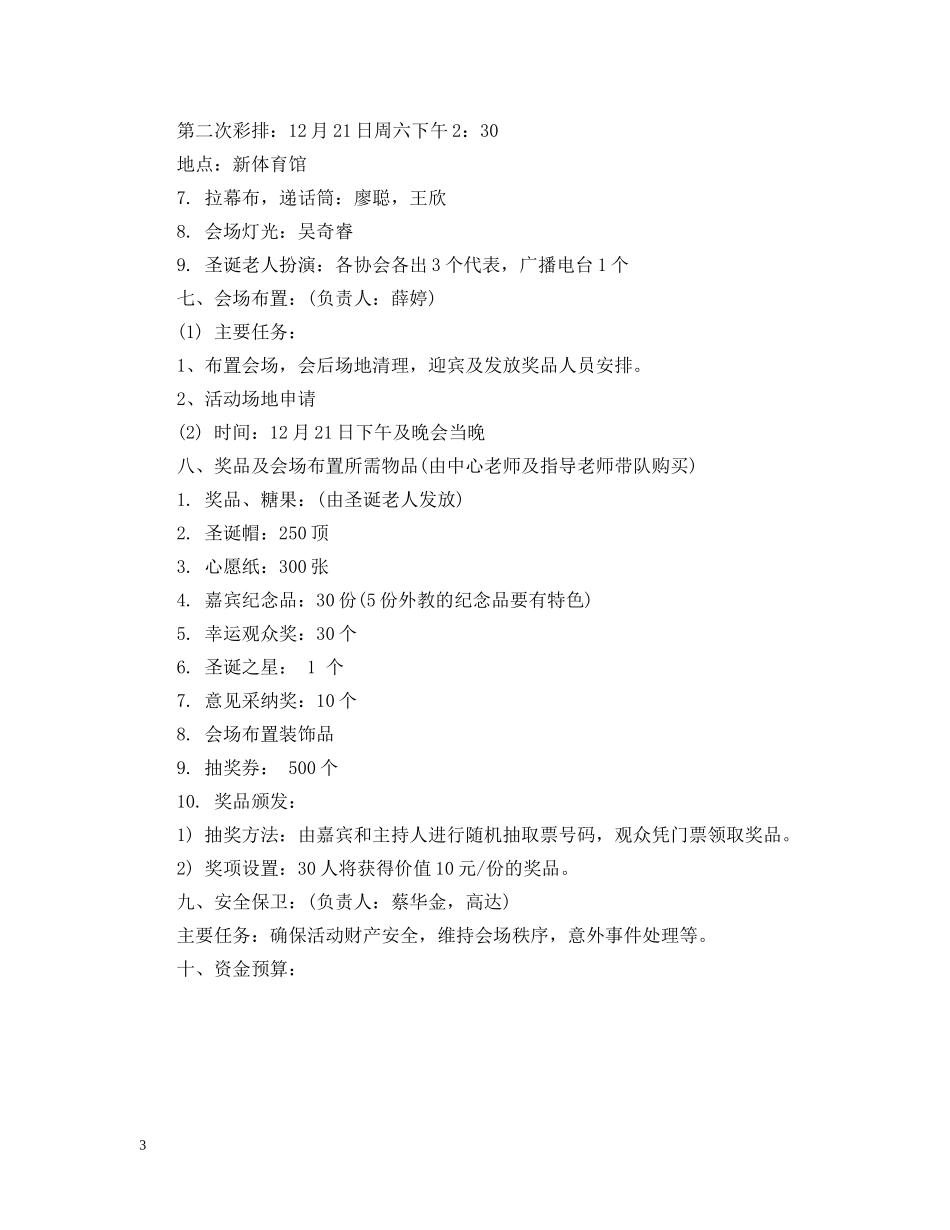 第二次彩排：12月21日周六下午2：30

地点：新体育馆

7. 拉幕布，递话筒：廖聪，王欣

8. 会场灯光：吴奇睿

9. 圣诞老人扮演：各协会各出3个代表，广播电台1个

七、会场布置：(负责人：薛婷)

(1) 主要任务：

1、布置会场，会后场地清理，迎宾及发放奖品人员安排。

2、活动场地申请

(2) 时间：12月21日下午及晚会当晚

八、奖品及会场布置所需物品(由中心老师及指导老师带队购买)

1. 奖品、糖果：(由圣诞老人发放)

2. 圣诞帽：250顶

3. 心愿纸：300张

4. 嘉宾纪念品：30份(5份外教的纪念品要有特色)

5. 幸运观众奖：30个

6. 圣诞之星： 1 个

7. 意见采纳奖：10个

8. 会场布置装饰品

9. 抽奖券： 500个

10. 奖品颁发：

1) 抽奖方法：由嘉宾和主持人进行随机抽取票号码，观众凭门票领取奖品。

2) 奖项设置：30人将获得价值10元/份的奖品。

九、安全保卫：(负责人：蔡华金，高达)

主要任务：确保活动财产安全，维持会场秩序，意外事件处理等。

十、资金预算：

3